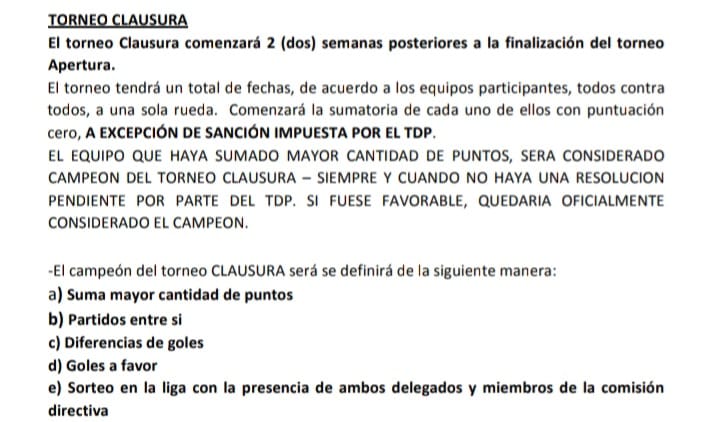 TORNEO CLAUSURA

El torneo Clausura comenzará 2 (dos) semanas posteriores a la finalización del torneo Apertura.

El torneo tendrá un total de fechas, de acuerdo a los equipos participantes, todos contra todos, a una sola rueda. Comenzará la sumatoria de cada uno de ellos con puntuación cero, A EXCEPCIÓN DE SANCIÓN IMPUESTA POR EL TDP.

EL EQUIPO QUE HAYA SUMADO MAYOR CANTIDAD DE PUNTOS, SERA CONSIDERADO CAMPEON DEL TORNEO CLAUSURA – SIEMPRE Y CUANDO NO HAYA UNA RESOLUCION PENDIENTE POR PARTE DEL TDP. SI FUESE FAVORABLE, QUEDARIA OFICIALMENTE CONSIDERADO EL CAMPEON.

-El campeón del torneo CLAUSURA será se definirá de la siguiente manera:

a) Suma mayor cantidad de puntos

b) Partidos entre si

c) Diferencias de goles

d) Goles a favor

e) Sorteo en la liga con la presencia de ambos delegados y miembros de la comisión directiva